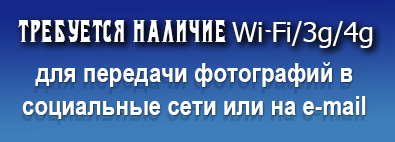 ТРЕБУЕТСЯ НАЛИЧИЕ Wi-Fi/3g/4g

для передачи фотографий в социальные сети или на e-mail